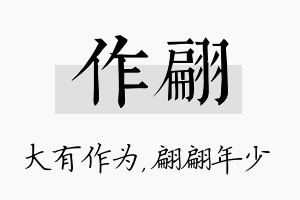 作翩

大有作为，翩翩年少